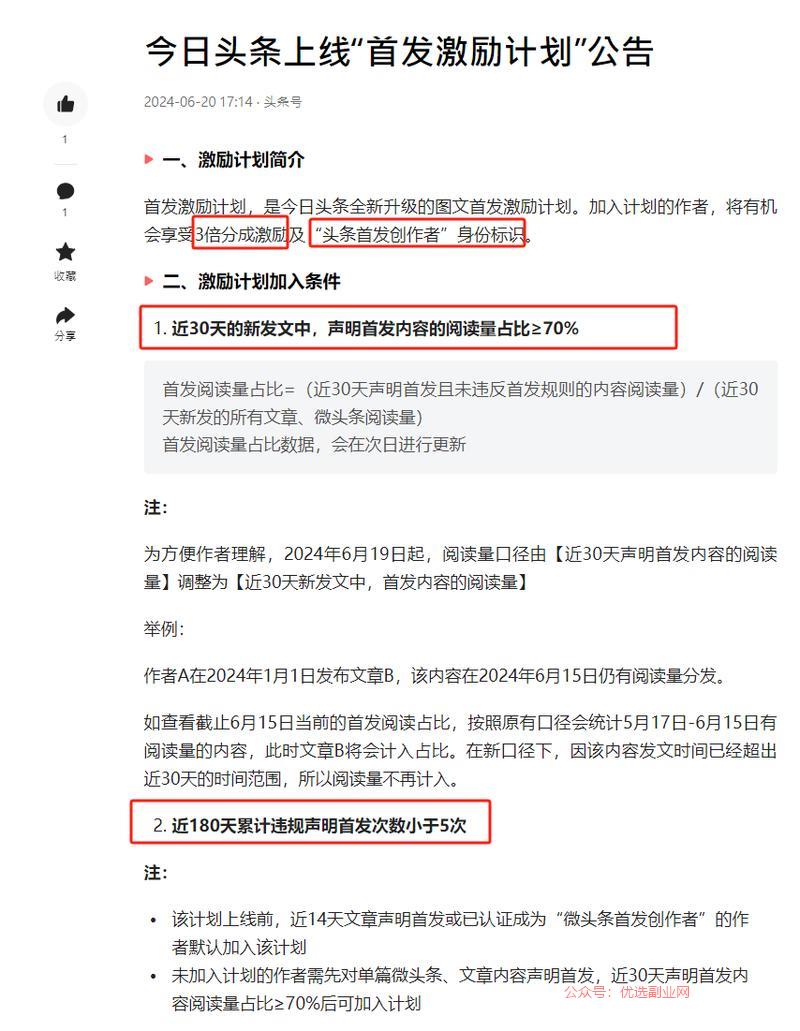 今日头条上线“首发激励计划”公告

2024-06-20 17:14 · 头条号

1

1

收藏

分享

一、激励计划简介

首发激励计划，是今日头条全新升级的图文首发激励计划。加入计划的作者，将有机会享受3倍分成激励及“头条首发创作者”身份标识。

二、激励计划加入条件

1. 近30天的新发文中，声明首发内容的阅读量占比≥70%

首发阅读量占比=（近30天声明首发且未违反首发规则的内容阅读量）/（近30天新发的所有文章、微头条阅读量）
首发阅读量占比数据，会在次日进行更新

注:

为方便作者理解，2024年6月19日起，阅读量口径由【近30天声明首发内容的阅读量】调整为【近30天新发文中，首发内容的阅读量】

举例:

作者A在2024年1月1日发布文章B，该内容在2024年6月15日仍有阅读量分发。

如查看截止6月15日当前的首发阅读占比，按照原有口径会统计5月17日-6月15日有阅读量的内容，此时文章B将会计入占比。在新口径下，因该内容发文时间已经超出近30天的时间范围，所以阅读量不再计入。

2. 近180天累计违规声明首发次数小于5次

注:

• 该计划上线前，近14天文章声明首发或已认证成为“微头条首发创作者”的作者默认加入该计划
• 未加入计划的作者需先对单篇微头条、文章内容声明首发，近30天声明首发内容阅读量占比≥70%后可加入计划

公众号：优选副业网